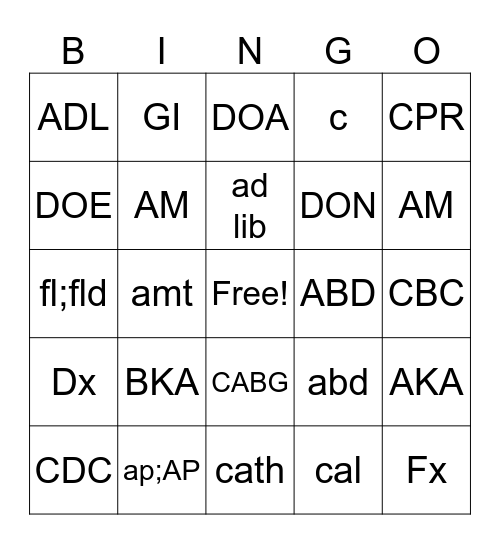 | B | I | N | G | O |
|---|---|---|---|---|
| ADL | GI | DOA | c | CPR |
| DOE | AM | ad lib | DON | AM |
| fl;fld | amt | Free! | ABD | CBC |
| Dx | BKA | CABG | abd | AKA |
| CDC | ap;AP | cath | cal | Fx |